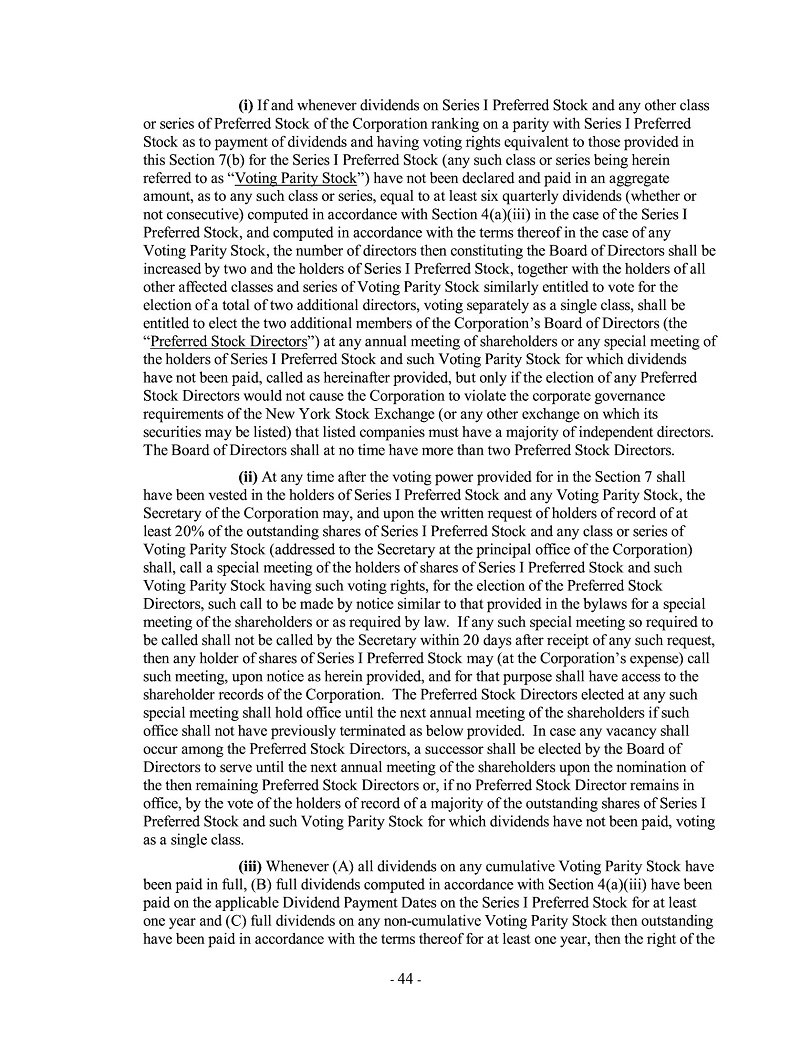 (i) If and whenever dividends on Series I Preferred Stock and any other class or series of Preferred Stock of the Corporation ranking on a parity with Series I Preferred Stock as to payment of dividends and having voting rights equivalent to those provided in this Section 7(b) for the Series I Preferred Stock (any such class or series being herein referred to as "Voting Parity Stock") have not been declared and paid in an aggregate amount, as to any such class or series, equal to at least six quarterly dividends (whether or not consecutive) computed in accordance with Section 4(a)(iii) in the case of the Series I Preferred Stock, and computed in accordance with the terms thereof in the case of any Voting Parity Stock, the number of directors then constituting the Board of Directors shall be increased by two and the holders of Series I Preferred Stock, together with the holders of all other affected classes and series of Voting Parity Stock similarly entitled to vote for the election of a total of two additional directors, voting separately as a single class, shall be entitled to elect the two additional members of the Corporation's Board of Directors (the "Preferred Stock Directors") at any annual meeting of shareholders or any special meeting of the holders of Series I Preferred Stock and such Voting Parity Stock for which dividends have not been paid, called as hereinafter provided, but only if the election of any Preferred Stock Directors would not cause the Corporation to violate the corporate governance requirements of the New York Stock Exchange (or any other exchange on which its securities may be listed) that listed companies must have a majority of independent directors. The Board of Directors shall at no time have more than two Preferred Stock Directors.

(ii) At any time after the voting power provided for in the Section 7 shall have been vested in the holders of Series I Preferred Stock and any Voting Parity Stock, the Secretary of the Corporation may, and upon the written request of holders of record of at least 20% of the outstanding shares of Series I Preferred Stock and any class or series of Voting Parity Stock (addressed to the Secretary at the principal office of the Corporation) shall, call a special meeting of the holders of shares of Series I Preferred Stock and such Voting Parity Stock having such voting rights, for the election of the Preferred Stock Directors, such call to be made by notice similar to that provided in the bylaws for a special meeting of the shareholders or as required by law. If any such special meeting so required to be called shall not be called by the Secretary within 20 days after receipt of any such request, then any holder of shares of Series I Preferred Stock may (at the Corporation's expense) call such meeting, upon notice as herein provided, and for that purpose shall have access to the shareholder records of the Corporation. The Preferred Stock Directors elected at any such special meeting shall hold office until the next annual meeting of the shareholders if such office shall not have previously terminated as below provided. In case any vacancy shall occur among the Preferred Stock Directors, a successor shall be elected by the Board of Directors to serve until the next annual meeting of the shareholders upon the nomination of the then remaining Preferred Stock Directors or, if no Preferred Stock Director remains in office, by the vote of the holders of record of a majority of the outstanding shares of Series I Preferred Stock and such Voting Parity Stock for which dividends have not been paid, voting as a single class.

(iii) Whenever (A) all dividends on any cumulative Voting Parity Stock have been paid in full, (B) full dividends computed in accordance with Section 4(a)(iii) have been paid on the applicable Dividend Payment Dates on the Series I Preferred Stock for at least one year and (C) full dividends on any non-cumulative Voting Parity Stock then outstanding have been paid in accordance with the terms thereof for at least one year, then the right of the

- 44 -